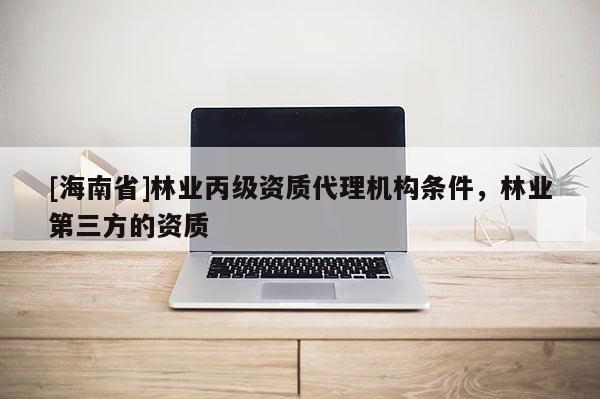 [海南省]林业丙级资质代理机构条件，林业第三方的资质